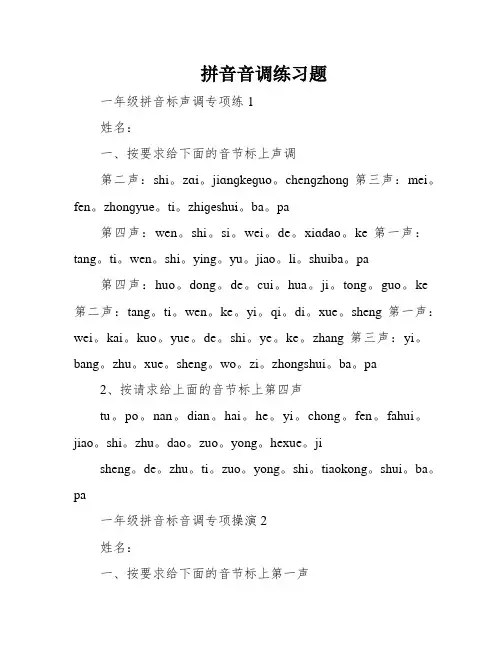 拼音音调练习题

一年级拼音标声调专项练 1

姓名：

一、按要求给下面的音节标上声调

第二声：shi。zai。jiangkeguo。chengzhong 第三声：mei。fen。zhongyue。ti。zhigeshui。ba。pa

第四声：wen。shi。si。wei。de。xiadao。ke 第一声：tang。ti。wen。shi。ying。yu。jiao。li。shuiba。pa

第四声：huo。dong。de。cui。hua。ji。tong。guo。ke 第二声：tang。ti。wen。ke。yi。qi。di。xue。sheng 第一声：wei。kai。kuo。yue。de。shi。ye。ke。zhang 第三声：yi。bang。zhu。xue。sheng。wo。zi。zhongshui。ba。pa

2、按请求给上面的音节标上第四声

tu。po。nan。dian。hai。he。yi。chong。fen。fahui。jiao。shi。zhu。dao。zuo。yong。hexue。ji

sheng。de。zhu。ti。zuo。yong。shi。tiaokong。shui。ba。pa

一年级拼音标音调专项操演 2

姓名：

一、按要求给下面的音节标上第一声